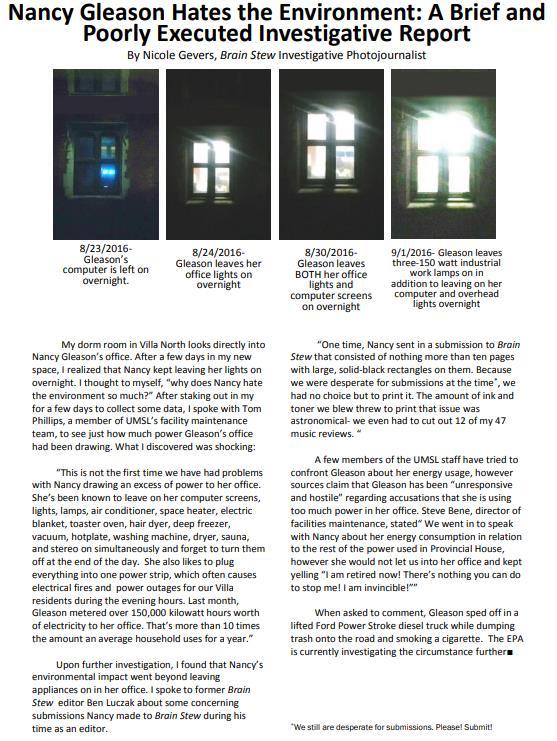 Nancy Gleason Hates the Environment: A Brief and Poorly Executed Investigative Report

By Nicole Gevers, Brain Stew Investigative Photojournalist

8/23/2016- Gleason's computer is left on overnight.

8/24/2016- Gleason leaves her office lights on overnight

8/30/2016- Gleason leaves BOTH her office lights and computer screens on overnight

9/1/2016- Gleason leaves three-150 watt industrial work lamps on in addition to leaving on her computer and overhead lights overnight

My dorm room in Villa North looks directly into Nancy Gleason's office. After a few days in my new space, I realized that Nancy kept leaving her lights on overnight. I thought to myself, "why does Nancy hate the environment so much?" After staking out in my for a few days to collect some data, I spoke with Tom Phillips, a member of UMSL's facility maintenance team, to see just how much power Gleason's office had been drawing. What I discovered was shocking:

"This is not the first time we have had problems with Nancy drawing an excess of power to her office. She's been known to leave on her computer screens, lights, lamps, air conditioner, space heater, electric blanket, toaster oven, hair dyer, deep freezer, vacuum, hotplate, washing machine, dryer, sauna, and stereo on simultaneously and forget to turn them off at the end of the day. She also likes to plug everything into one power strip, which often causes electrical fires and power outages for our Villa residents during the evening hours. Last month, Gleason metered over 150,000 kilowatt hours worth of electricity to her office. That's more than 10 times the amount an average household uses for a year."

Upon further investigation, I found that Nancy's environmental impact went beyond leaving appliances on in her office. I spoke to former Brain Stew editor Ben Luczak about some concerning submissions Nancy made to Brain Stew during his time as an editor.

"One time, Nancy sent in a submission to Brain Stew that consisted of nothing more than ten pages with large, solid-black rectangles on them. Because we were desperate for submissions at the time*, we had no choice but to print it. The amount of ink and toner we blew threw to print that issue was astronomical- we even had to cut out 12 of my 47 music reviews. "

A few members of the UMSL staff have tried to confront Gleason about her energy usage, however sources claim that Gleason has been "unresponsive and hostile" regarding accusations that she is using too much power in her office. Steve Bene, director of facilities maintenance, stated" We went in to speak with Nancy about her energy consumption in relation to the rest of the power used in Provincial House, however she would not let us into her office and kept yelling "I am retired now! There's nothing you can do to stop me! I am invincible!""

When asked to comment, Gleason sped off in a lifted Ford Power Stroke diesel truck while dumping trash onto the road and smoking a cigarette. The EPA is currently investigating the circumstance further■

*We still are desperate for submissions. Please! Submit!